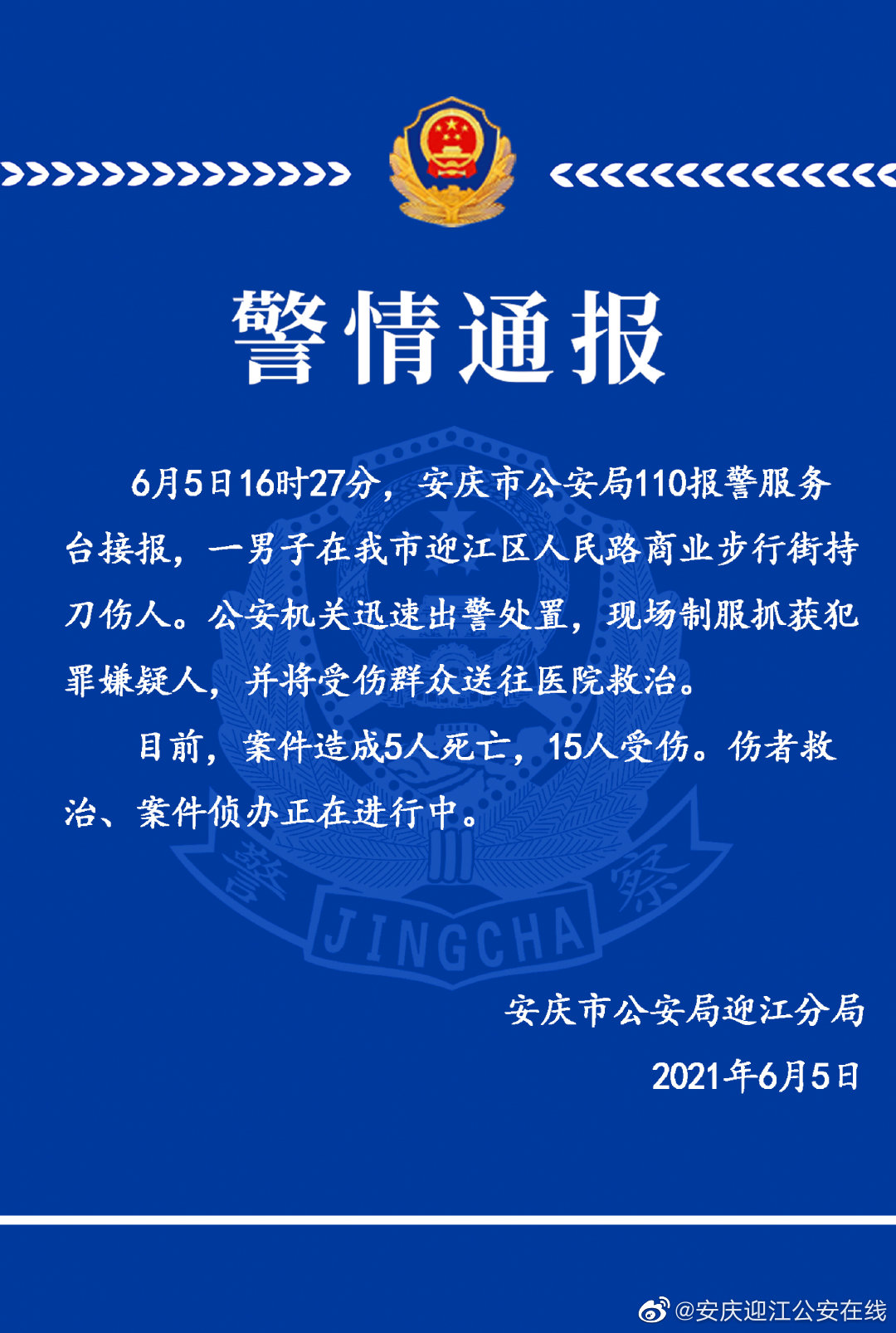 警情通报

6月5日16时27分，安庆市公安局110报警服务台接报，一男子在我市迎江区人民路商业步行街持刀伤人。公安机关迅速出警处置，现场制服抓获犯罪嫌疑人，并将受伤群众送往医院救治。

目前，案件造成5人死亡，15人受伤。伤者救治、案件侦办正在进行中。

警 JINGCHA 察

安庆市公安局迎江分局

2021年6月5日

@安庆迎江公安在线